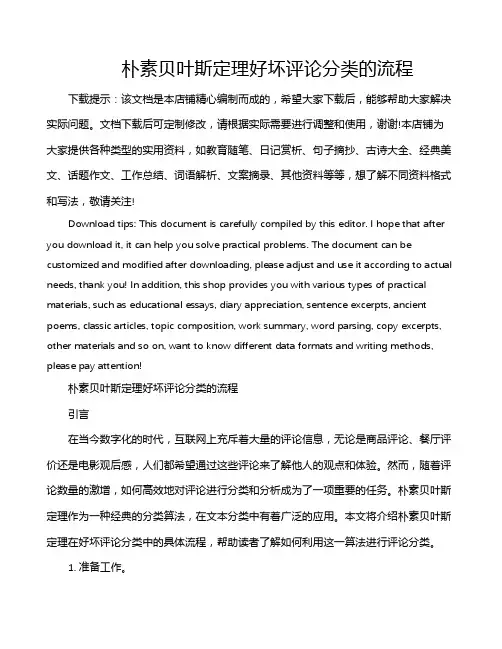 朴素贝叶斯定理好坏评论分类的流程

下载提示：该文档是本店铺精心编制而成的，希望大家下载后，能够帮助大家解决实际问题。文档下载后可定制修改，请根据实际需要进行调整和使用，谢谢!本店铺为大家提供各种类型的实用资料，如教育随笔、日记赏析、句子摘抄、古诗大全、经典美文、话题作文、工作总结、词语解析、文案摘录、其他资料等等，想了解不同资料格式和写法，敬请关注!

Download tips: This document is carefully compiled by this editor. I hope that after you download it, it can help you solve practical problems. The document can be customized and modified after downloading, please adjust and use it according to actual needs, thank you! In addition, this shop provides you with various types of practical materials, such as educational essays, diary appreciation, sentence excerpts, ancient poems, classic articles, topic composition, work summary, word parsing, copy excerpts, other materials and so on, want to know different data formats and writing methods, please pay attention!

朴素贝叶斯定理好坏评论分类的流程

引言

在当今数字化的时代，互联网上充斥着大量的评论信息，无论是商品评论、餐厅评价还是电影观后感，人们都希望通过这些评论来了解他人的观点和体验。然而，随着评论数量的激增，如何高效地对评论进行分类和分析成为了一项重要的任务。朴素贝叶斯定理作为一种经典的分类算法，在文本分类中有着广泛的应用。本文将介绍朴素贝叶斯定理在好坏评论分类中的具体流程，帮助读者了解如何利用这一算法进行评论分类。

1. 准备工作。